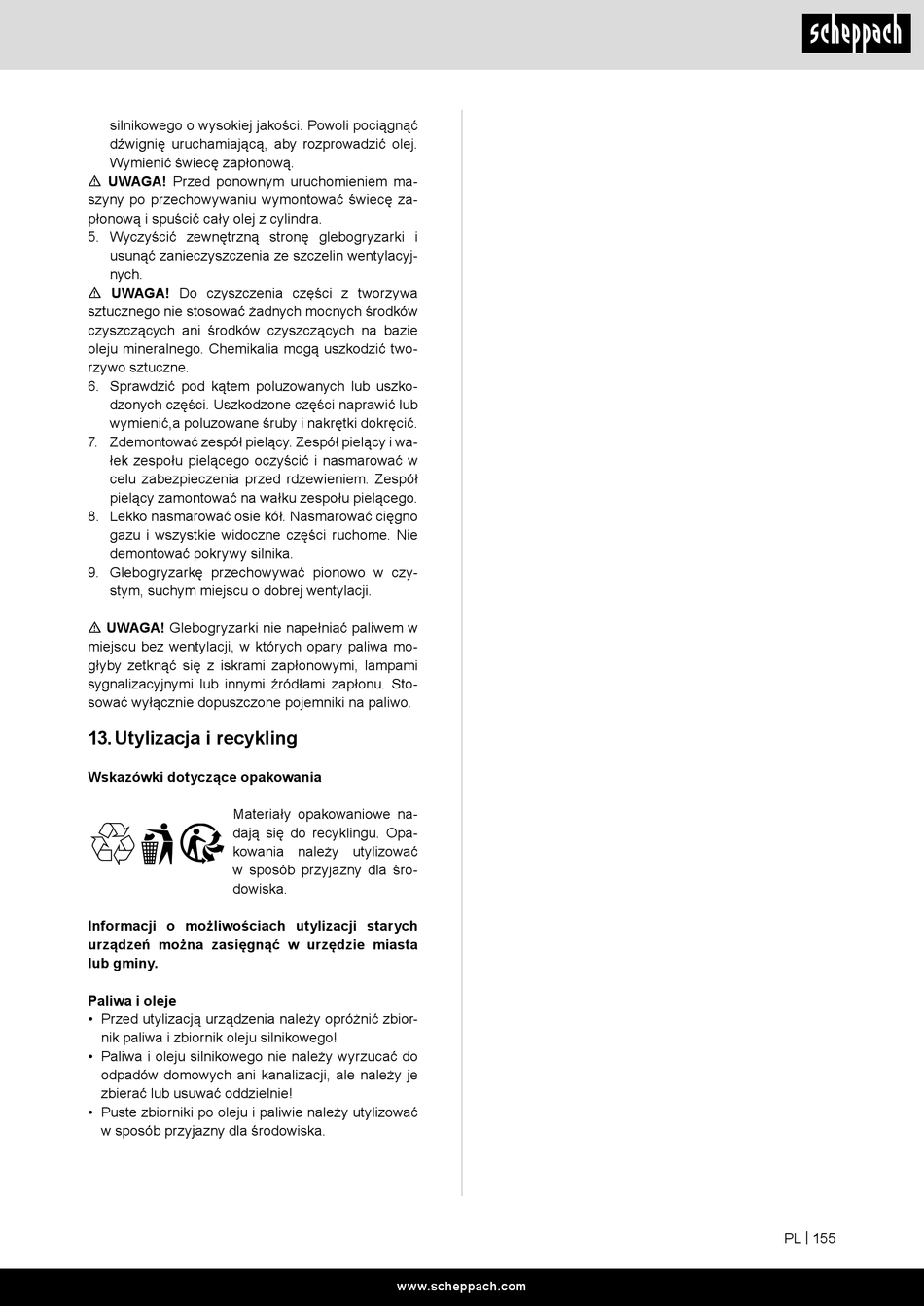 scheppach

silnikowego o wysokiej jakości. Powoli pociągnąć dźwignię uruchamiającą, aby rozprowadzić olej. Wymienić świecę zapłonową.

⚠ UWAGA! Przed ponownym uruchomieniem maszyny po przechowywaniu wymontować świecę zapłonową i spuścić cały olej z cylindra.

5. Wyczyścić zewnętrzną stronę glebogryzarki i usunąć zanieczyszczenia ze szczelin wentylacyjnych.

⚠ UWAGA! Do czyszczenia części z tworzywa sztucznego nie stosować żadnych mocnych środków czyszczących ani środków czyszczących na bazie oleju mineralnego. Chemikalia mogą uszkodzić tworzywo sztuczne.

6. Sprawdzić pod kątem poluzowanych lub uszkodzonych części. Uszkodzone części naprawić lub wymienić,a poluzowane śruby i nakrętki dokręcić.
7. Zdemontować zespół pielący. Zespół pielący i wałek zespołu pielącego oczyścić i nasmarować w celu zabezpieczenia przed rdzewieniem. Zespół pielący zamontować na wałku zespołu pielącego.
8. Lekko nasmarować osie kół. Nasmarować cięgno gazu i wszystkie widoczne części ruchome. Nie demontować pokrywy silnika.
9. Glebogryzarkę przechowywać pionowo w czystym, suchym miejscu o dobrej wentylacji.

⚠ UWAGA! Glebogryzarki nie napełniać paliwem w miejscu bez wentylacji, w których opary paliwa mogłyby zetknąć się z iskrami zapłonowymi, lampami sygnalizacyjnymi lub innymi źródłami zapłonu. Stosować wyłącznie dopuszczone pojemniki na paliwo.

13. Utylizacja i recykling

Wskazówki dotyczące opakowania

Materiały opakowaniowe nadają się do recyklingu. Opakowania należy utylizować w sposób przyjazny dla środowiska.

Informacji o możliwościach utylizacji starych urządzeń można zasięgnąć w urzędzie miasta lub gminy.

Paliwa i oleje
• Przed utylizacją urządzenia należy opróżnić zbiornik paliwa i zbiornik oleju silnikowego!
• Paliwa i oleju silnikowego nie należy wyrzucać do odpadów domowych ani kanalizacji, ale należy je zbierać lub usuwać oddzielnie!
• Puste zbiorniki po oleju i paliwie należy utylizować w sposób przyjazny dla środowiska.

PL | 155

www.scheppach.com